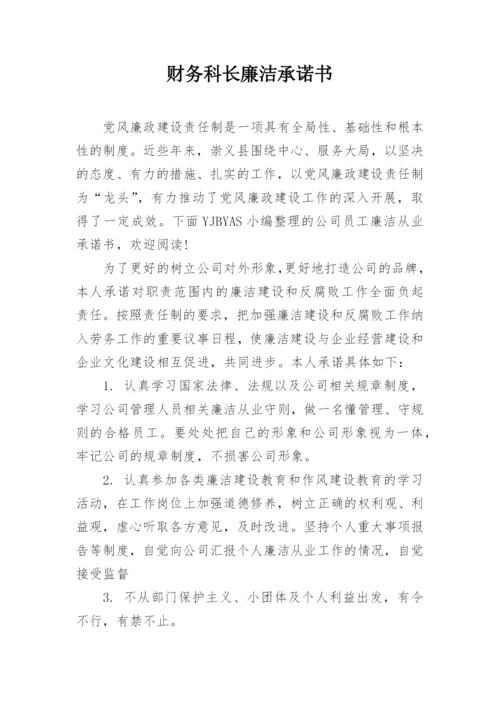 财务科长廉洁承诺书

党风廉政建设责任制是一项具有全局性、基础性和根本性的制度。近些年来，崇义县围绕中心、服务大局，以坚决的态度、有力的措施、扎实的工作，以党风廉政建设责任制为“龙头”，有力推动了党风廉政建设工作的深入开展，取得了一定成效。下面 YJBYAS 小编整理的公司员工廉洁从业承诺书，欢迎阅读！

为了更好的树立公司对外形象，更好地打造公司的品牌，本人承诺对职责范围内的廉洁建设和反腐败工作全面负起责任。按照责任制的要求，把加强廉洁建设和反腐败工作纳入劳务工作的重要议事日程，使廉洁建设与企业经营建设和企业文化建设相互促进，共同进步。本人承诺具体如下：

1. 认真学习国家法律、法规以及公司相关规章制度，学习公司管理人员相关廉洁从业守则，做一名懂管理、守规则的合格员工。要处处把自己的形象和公司形象视为一体，牢记公司的规章制度，不损害公司形象。

2. 认真参加各类廉洁建设教育和作风建设教育的学习活动，在工作岗位上加强道德修养，树立正确的权利观、利益观，虚心听取各方意见，及时改进。坚持个人重大事项报告等制度，自觉向公司汇报个人廉洁从业工作的情况，自觉接受监督

3. 不从部门保护主义、小团体及个人利益出发，有令不行，有禁不止。